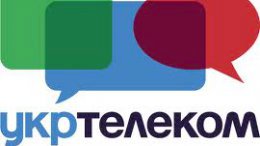 укртелеком